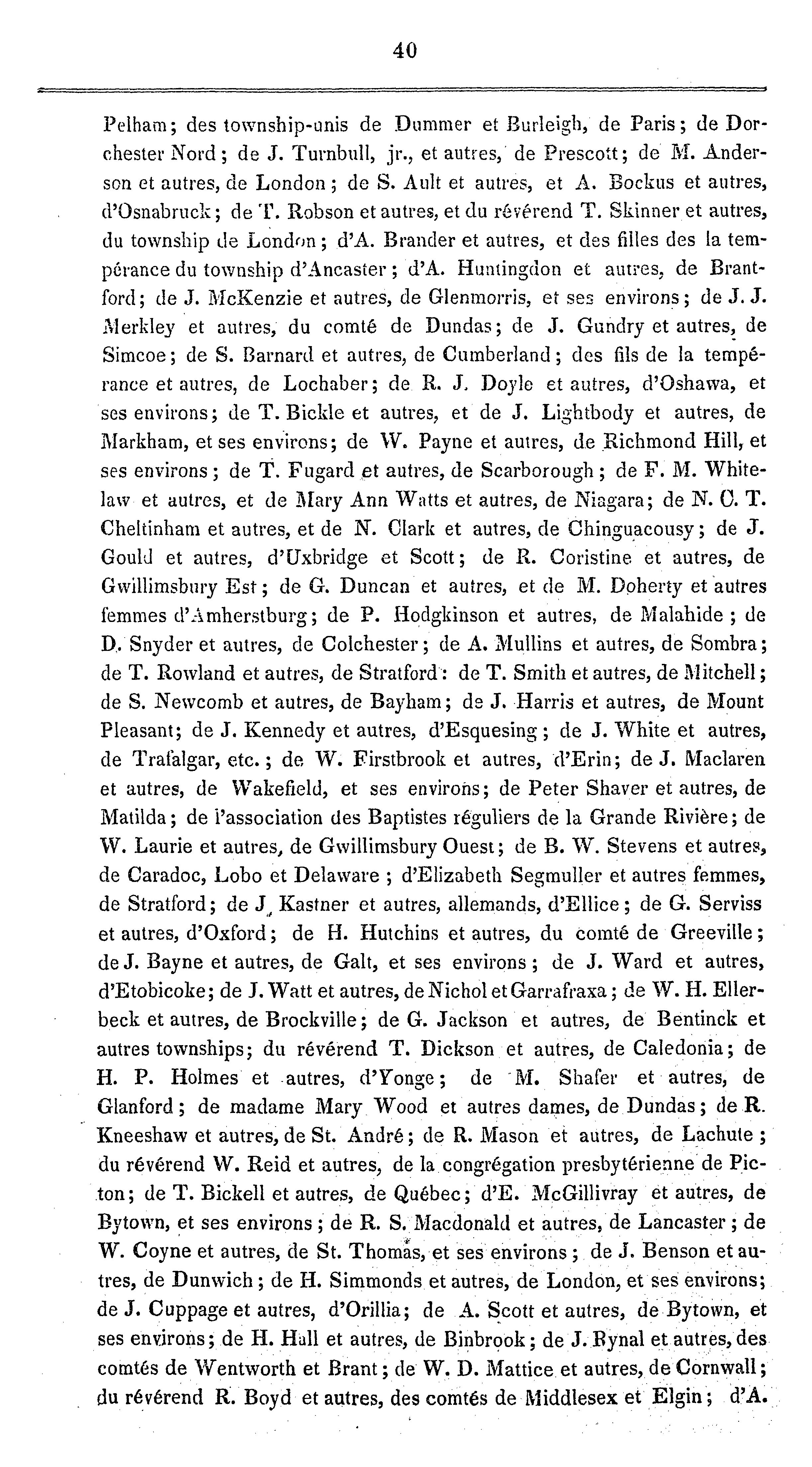 40

Pelham; des township-unis de Dummer et Burleigh, de Paris; de Dorchester Nord; de J. Turnbull, jr., et autres, de Prescott; de M. Anderson et autres, de London; de S. Ault et autres, et A. Bockus et autres, d'Osnabruck; de T. Robson et autres, et du révérend T. Skinner et autres, du township de London; d'A. Brander et autres, et des filles des la tempérance du township d'Ancaster; d'A. Huntingdon et autres, de Brantford; de J. McKenzie et autres, de Glenmorris, et ses environs; de J. J. Merkley et autres, du comté de Dundas; de J. Gundry et autres, de Simcoe; de S. Barnard et autres, de Cumberland; des fils de la tempérance et autres, de Lochaber; de R. J. Doyle et autres, d'Oshawa, et ses environs; de T. Bickle et autres, et de J. Lightbody et autres, de Markham, et ses environs; de W. Payne et autres, de Richmond Hill, et ses environs; de T. Fugard et autres, de Scarborough; de F. M. Whitelaw et autres, et de Mary Ann Watts et autres, de Niagara; de N. C. T. Cheltinham et autres, et de N. Clark et autres, de Chinguacousy; de J. Gould et autres, d'Uxbridge et Scott; de R. Coristine et autres, de Gwillimsbury Est; de G. Duncan et autres, et de M. Doherty et autres femmes d'Amherstburg; de P. Hodgkinson et autres, de Malahide; de D. Snyder et autres, de Colchester; de A. Mullins et autres, de Sombra; de T. Rowland et autres, de Stratford: de T. Smith et autres, de Mitchell; de S. Newcomb et autres, de Bayham; de J. Harris et autres, de Mount Pleasant; de J. Kennedy et autres, d'Esquesing; de J. White et autres, de Trafalgar, etc.; de W. Firstbrook et autres, d'Erin; de J. Maclaren et autres, de Wakefield, et ses environs; de Peter Shaver et autres, de Matilda; de l'association des Baptistes réguliers de la Grande Rivière; de W. Laurie et autres, de Gwillimsbury Ouest; de B. W. Stevens et autres, de Caradoc, Lobo et Delaware; d'Elizabeth Segmuller et autres femmes, de Stratford; de J. Kastner et autres, allemands, d'Ellice; de G. Serviss et autres, d'Oxford; de H. Hutchins et autres, du comté de Greeville; de J. Bayne et autres, de Galt, et ses environs; de J. Ward et autres, d'Etobicoke; de J. Watt et autres, de Nichol et Garrafraxa; de W. H. Ellerbeck et autres, de Brockville; de G. Jackson et autres, de Bentinck et autres townships; du révérend T. Dickson et autres, de Caledonia; de H. P. Holmes et autres, d'Yonge; de M. Shafer et autres, de Glanford; de madame Mary Wood et autres dames, de Dundas; de R. Kneeshaw et autres, de St. André; de R. Mason et autres, de Lachute; du révérend W. Reid et autres, de la congrégation presbytérienne de Picton; de T. Bickell et autres, de Québec; d'E. McGillivray et autres, de Bytown, et ses environs; de R. S. Macdonald et autres, de Lancaster; de W. Coyne et autres, de St. Thomas, et ses environs; de J. Benson et autres, de Dunwich; de H. Simmonds et autres, de London, et ses environs; de J. Cuppage et autres, d'Orillia; de A. Scott et autres, de Bytown, et ses environs; de H. Hall et autres, de Binbrook; de J. Bynal et autres, des comtés de Wentworth et Brant; de W. D. Mattice et autres, de Cornwall; du révérend R. Boyd et autres, des comtés de Middlesex et Elgin; d'A.